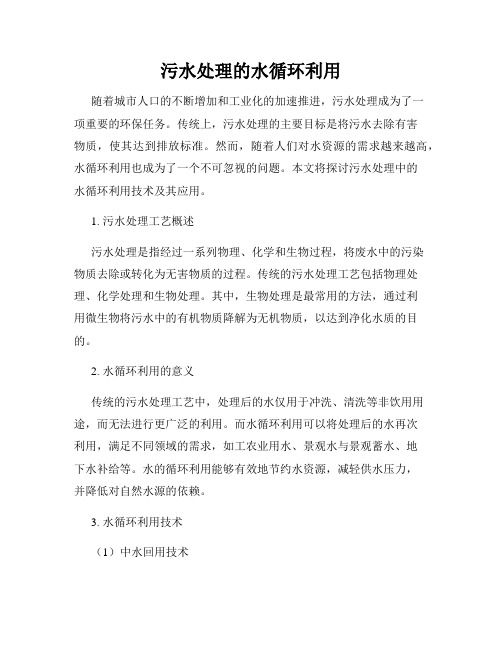 污水处理的水循环利用

随着城市人口的不断增加和工业化的加速推进，污水处理成为了一项重要的环保任务。传统上，污水处理的主要目标是将污水去除有害物质，使其达到排放标准。然而，随着人们对水资源的需求越来越高，水循环利用也成为了一个不可忽视的问题。本文将探讨污水处理中的水循环利用技术及其应用。

1. 污水处理工艺概述

污水处理是指经过一系列物理、化学和生物过程，将废水中的污染物质去除或转化为无害物质的过程。传统的污水处理工艺包括物理处理、化学处理和生物处理。其中，生物处理是最常用的方法，通过利用微生物将污水中的有机物质降解为无机物质，以达到净化水质的目的。

2. 水循环利用的意义

传统的污水处理工艺中，处理后的水仅用于冲洗、清洗等非饮用用途，而无法进行更广泛的利用。而水循环利用可以将处理后的水再次利用，满足不同领域的需求，如工农业用水、景观水与景观蓄水、地下水补给等。水的循环利用能够有效地节约水资源，减轻供水压力，并降低对自然水源的依赖。

3. 水循环利用技术

（1）中水回用技术